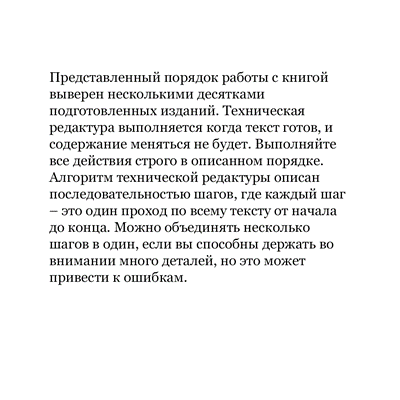 Представленный порядок работы с книгой выверен несколькими десятками подготовленных изданий. Техническая редактура выполняется когда текст готов, и содержание меняться не будет. Выполняйте все действия строго в описанном порядке. Алгоритм технической редактуры описан последовательностью шагов, где каждый шаг – это один проход по всему тексту от начала до конца. Можно объединять несколько шагов в один, если вы способны держать во внимании много деталей, но это может привести к ошибкам.